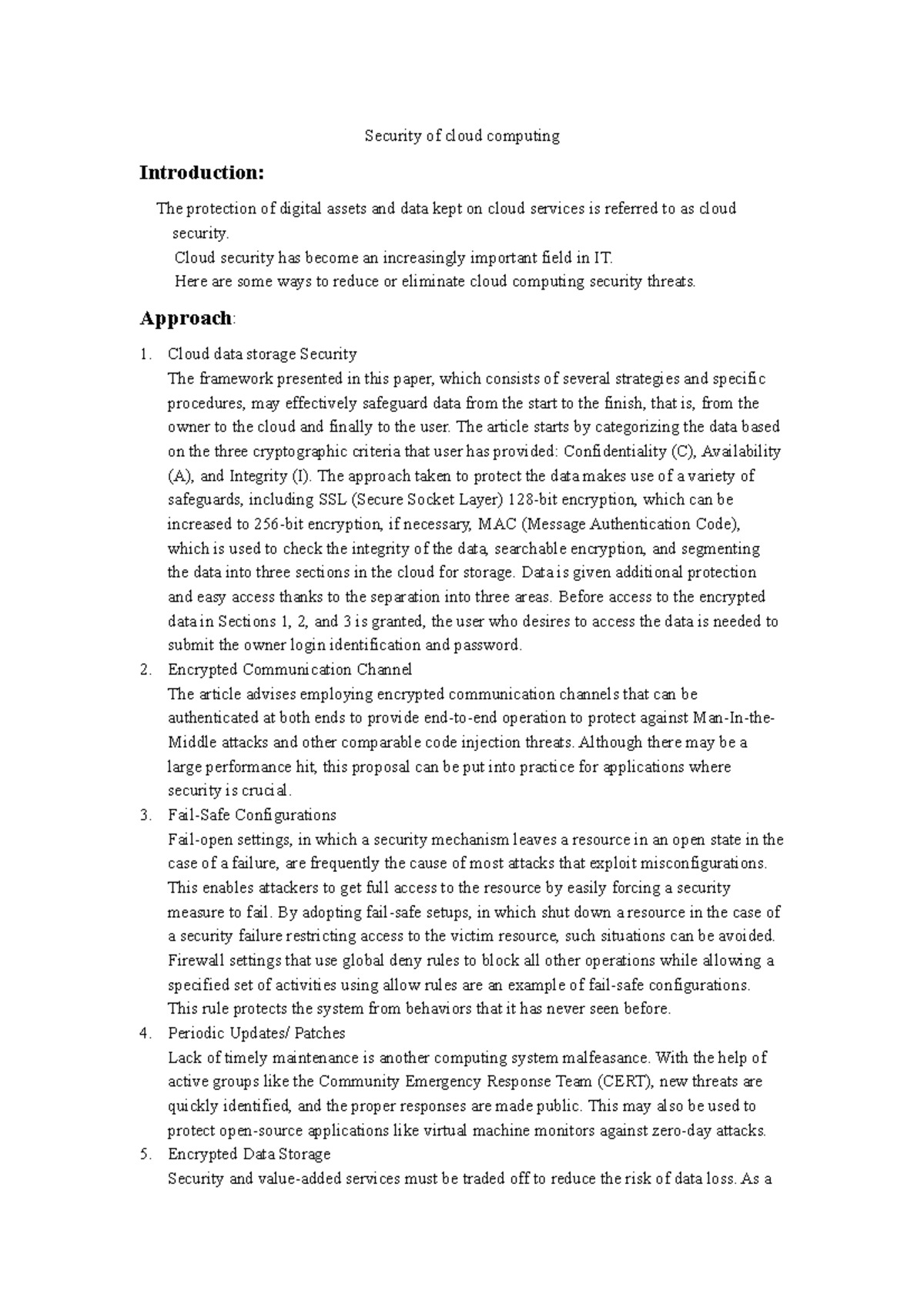 Security of cloud computing

Introduction:

The protection of digital assets and data kept on cloud services is referred to as cloud security.
Cloud security has become an increasingly important field in IT.
Here are some ways to reduce or eliminate cloud computing security threats.

Approach:

1. Cloud data storage Security
The framework presented in this paper, which consists of several strategies and specific procedures, may effectively safeguard data from the start to the finish, that is, from the owner to the cloud and finally to the user. The article starts by categorizing the data based on the three cryptographic criteria that user has provided: Confidentiality (C), Availability (A), and Integrity (I). The approach taken to protect the data makes use of a variety of safeguards, including SSL (Secure Socket Layer) 128-bit encryption, which can be increased to 256-bit encryption, if necessary, MAC (Message Authentication Code), which is used to check the integrity of the data, searchable encryption, and segmenting the data into three sections in the cloud for storage. Data is given additional protection and easy access thanks to the separation into three areas. Before access to the encrypted data in Sections 1, 2, and 3 is granted, the user who desires to access the data is needed to submit the owner login identification and password.
2. Encrypted Communication Channel
The article advises employing encrypted communication channels that can be authenticated at both ends to provide end-to-end operation to protect against Man-In-the-Middle attacks and other comparable code injection threats. Although there may be a large performance hit, this proposal can be put into practice for applications where security is crucial.
3. Fail-Safe Configurations
Fail-open settings, in which a security mechanism leaves a resource in an open state in the case of a failure, are frequently the cause of most attacks that exploit misconfigurations. This enables attackers to get full access to the resource by easily forcing a security measure to fail. By adopting fail-safe setups, in which shut down a resource in the case of a security failure restricting access to the victim resource, such situations can be avoided. Firewall settings that use global deny rules to block all other operations while allowing a specified set of activities using allow rules are an example of fail-safe configurations. This rule protects the system from behaviors that it has never seen before.
4. Periodic Updates/ Patches
Lack of timely maintenance is another computing system malfeasance. With the help of active groups like the Community Emergency Response Team (CERT), new threats are quickly identified, and the proper responses are made public. This may also be used to protect open-source applications like virtual machine monitors against zero-day attacks.
5. Encrypted Data Storage
Security and value-added services must be traded off to reduce the risk of data loss. As a